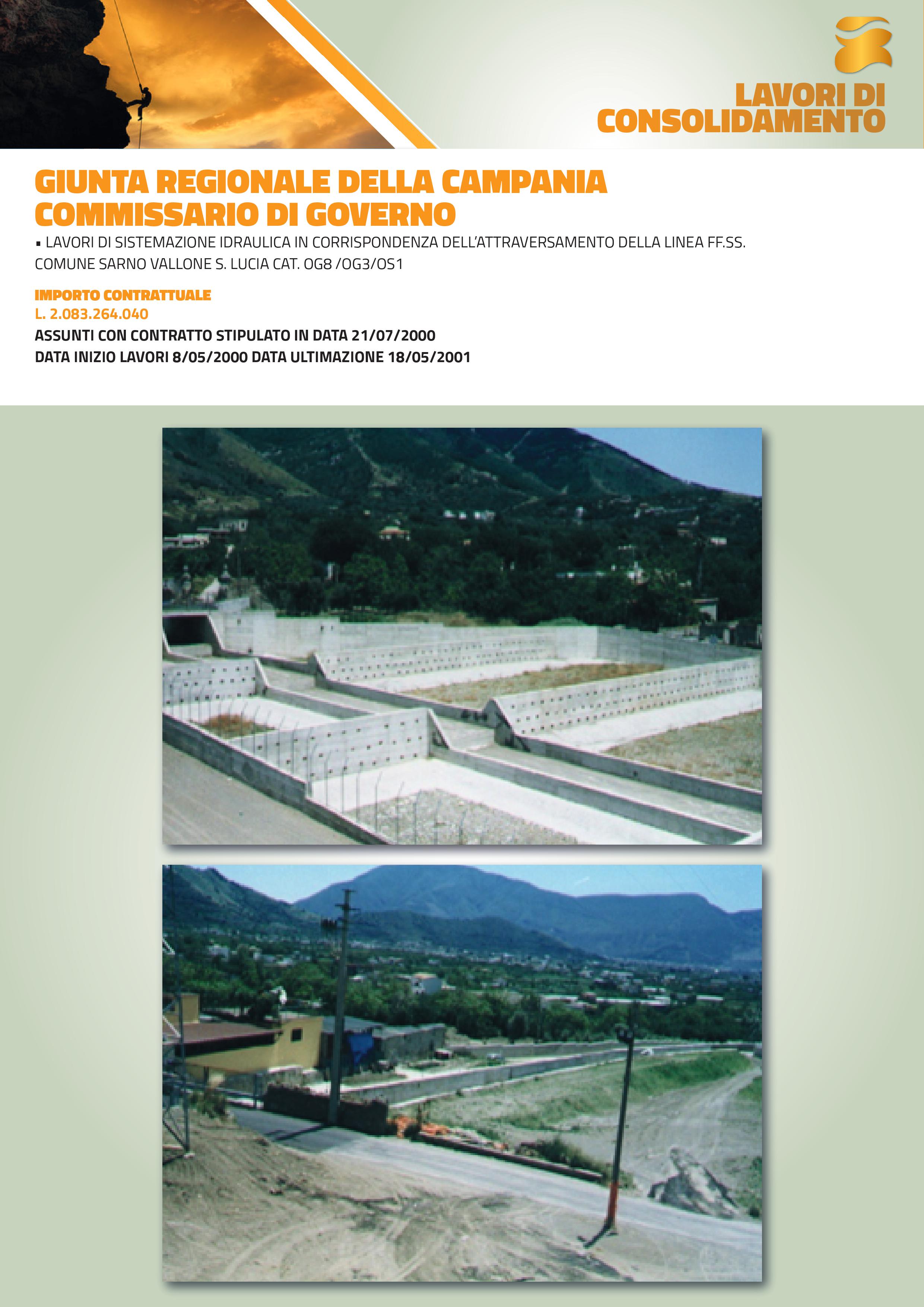 LAVORI DI CONSOLIDAMENTO

GIUNTA REGIONALE DELLA CAMPANIA
COMMISSARIO DI GOVERNO

▪ LAVORI DI SISTEMAZIONE IDRAULICA IN CORRISPONDENZA DELL'ATTRAVERSAMENTO DELLA LINEA FF.SS. COMUNE SARNO VALLONE S. LUCIA CAT. OG8 /OG3/OS1

IMPORTO CONTRATTUALE
L. 2.083.264.040
ASSUNTI CON CONTRATTO STIPULATO IN DATA 21/07/2000
DATA INIZIO LAVORI 8/05/2000 DATA ULTIMAZIONE 18/05/2001